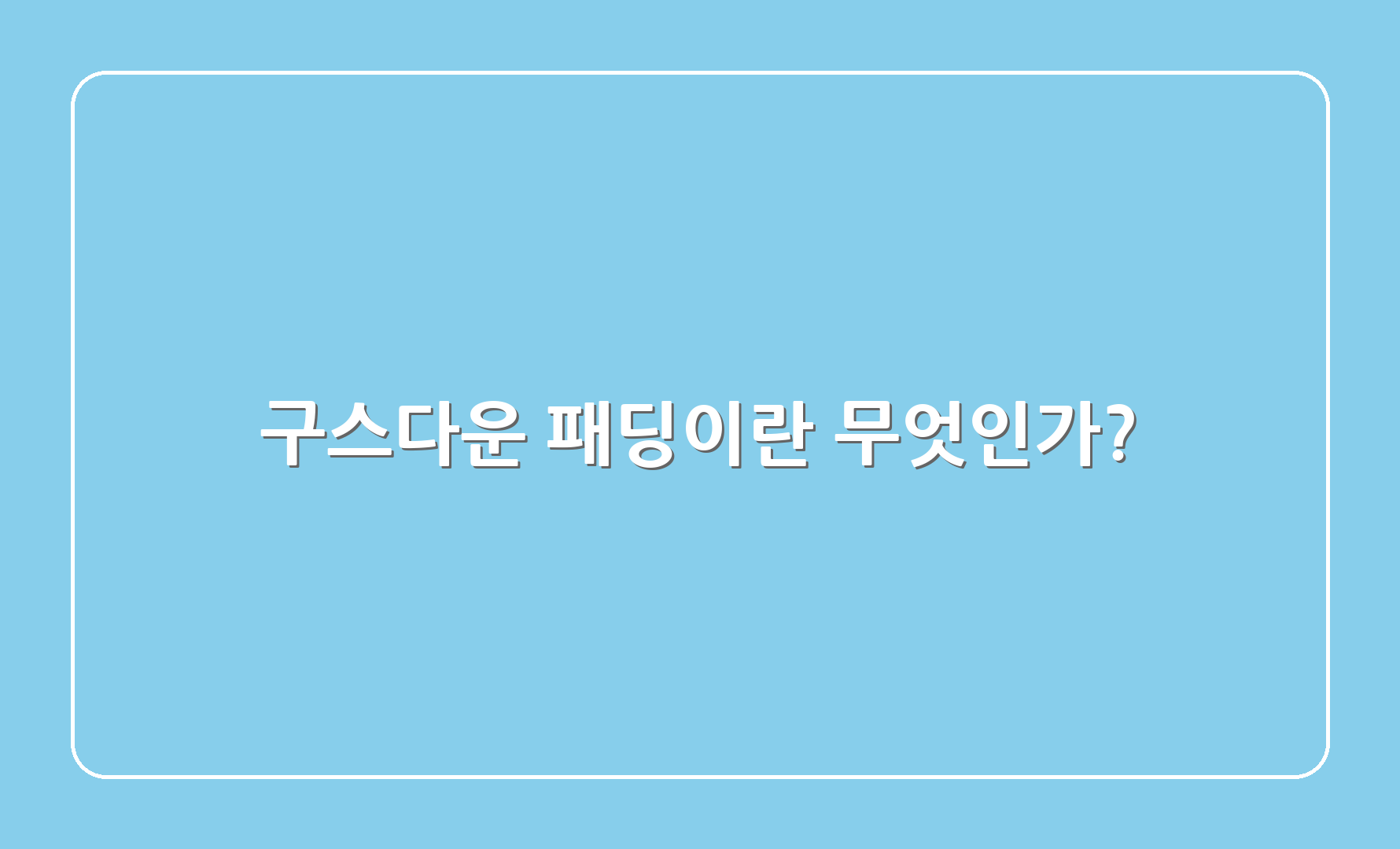 구스다운 패딩이란 무엇인가?